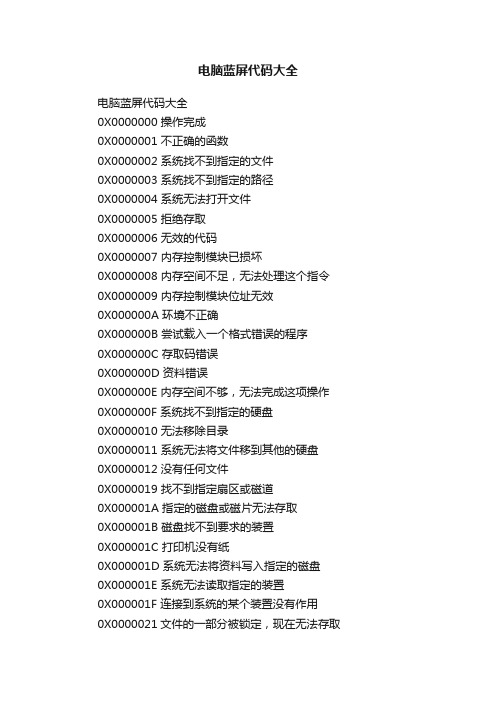 电脑蓝屏代码大全

电脑蓝屏代码大全

0X0000000 操作完成

0X0000001 不正确的函数

0X0000002 系统找不到指定的文件

0X0000003 系统找不到指定的路径

0X0000004 系统无法打开文件

0X0000005 拒绝存取

0X0000006 无效的代码

0X0000007 内存控制模块已损坏

0X0000008 内存空间不足，无法处理这个指令

0X0000009 内存控制模块位址无效

0X000000A 环境不正确

0X000000B 尝试载入一个格式错误的程序

0X000000C 存取码错误

0X000000D 资料错误

0X000000E 内存空间不够，无法完成这项操作

0X000000F 系统找不到指定的硬盘

0X0000010 无法移除目录

0X0000011 系统无法将文件移到其他的硬盘

0X0000012 没有任何文件

0X0000019 找不到指定扇区或磁道

0X000001A 指定的磁盘或磁片无法存取

0X000001B 磁盘找不到要求的装置

0X000001C 打印机没有纸

0X000001D 系统无法将资料写入指定的磁盘

0X000001E 系统无法读取指定的装置

0X000001F 连接到系统的某个装置没有作用

0X0000021 文件的一部分被锁定，现在无法存取